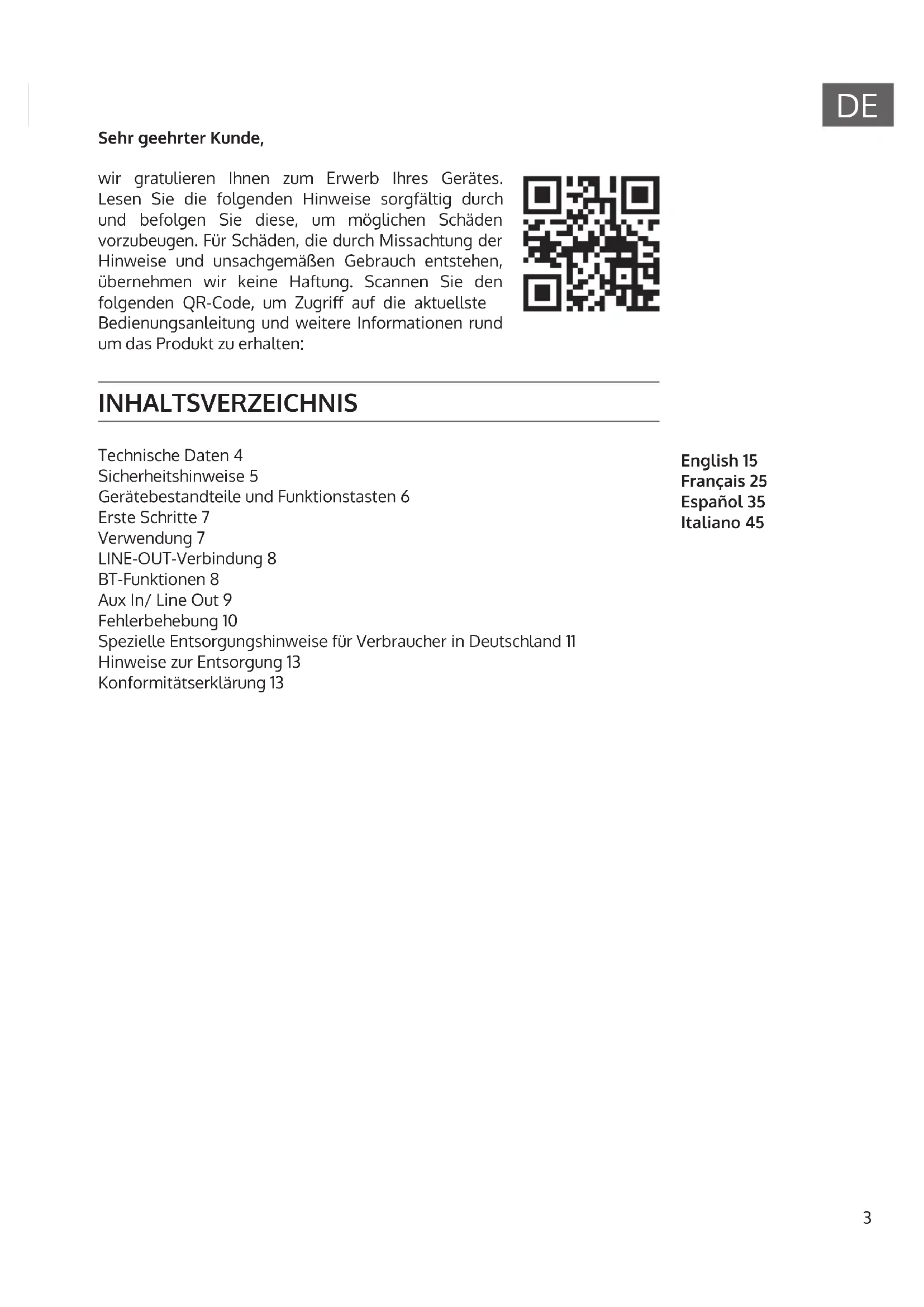 DE

Sehr geehrter Kunde,

wir gratulieren Ihnen zum Erwerb Ihres Gerätes. Lesen Sie die folgenden Hinweise sorgfältig durch und befolgen Sie diese, um möglichen Schäden vorzubeugen. Für Schäden, die durch Missachtung der Hinweise und unsachgemäßen Gebrauch entstehen, übernehmen wir keine Haftung. Scannen Sie den folgenden QR-Code, um Zugriff auf die aktuellste Bedienungsanleitung und weitere Informationen rund um das Produkt zu erhalten:

INHALTSVERZEICHNIS

Technische Daten 4
Sicherheitshinweise 5
Gerätebestandteile und Funktionstasten 6
Erste Schritte 7
Verwendung 7
LINE-OUT-Verbindung 8
BT-Funktionen 8
Aux In/ Line Out 9
Fehlerbehebung 10
Spezielle Entsorgungshinweise für Verbraucher in Deutschland 11
Hinweise zur Entsorgung 13
Konformitätserklärung 13

English 15
Français 25
Español 35
Italiano 45

3